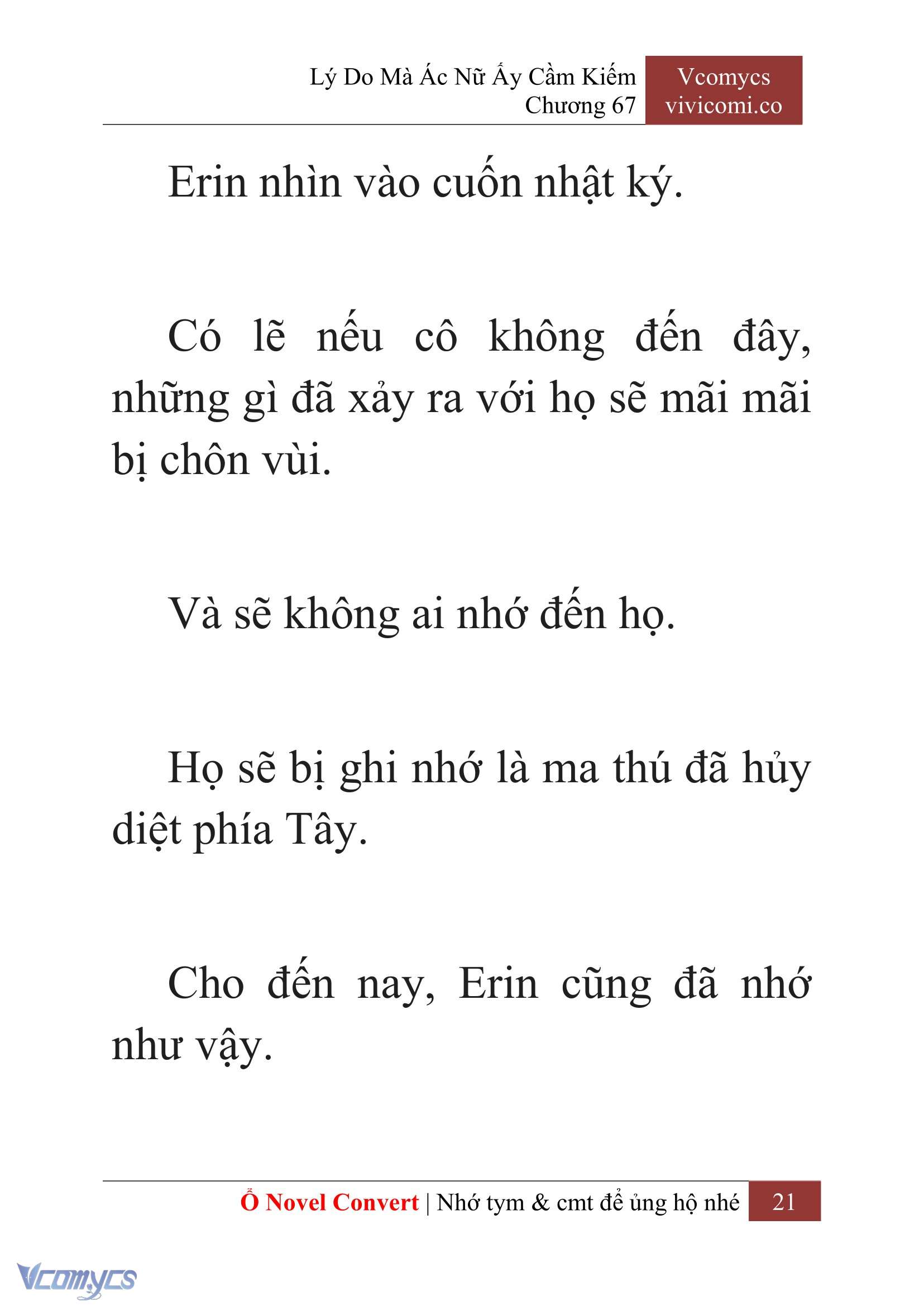 Lý Do Mà Ác Nữ Ấy Cầm Kiếm
Chương 67

Vcomycs
vivicomi.co

Erin nhìn vào cuốn nhật ký.

Có lẽ nếu cô không đến đây, những gì đã xảy ra với họ sẽ mãi mãi bị chôn vùi.

Và sẽ không ai nhớ đến họ.

Họ sẽ bị ghi nhớ là ma thú đã hủy diệt phía Tây.

Cho đến nay, Erin cũng đã nhớ như vậy.

Ổ Novel Convert | Nhớ tym & cmt để ủng hộ nhé 21

Vcomycs